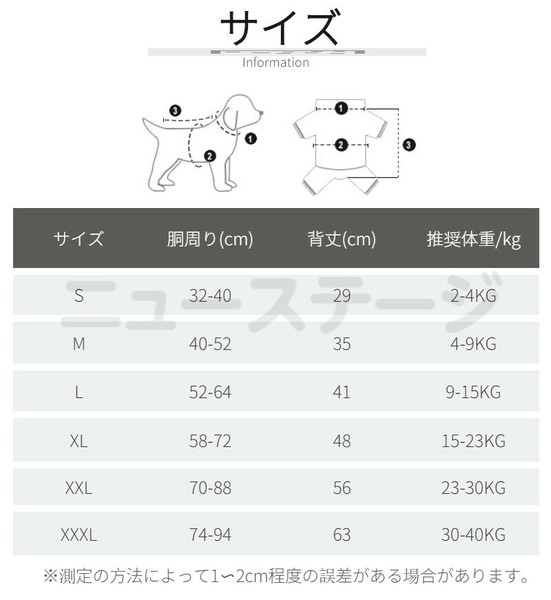 サイズ

Information

3
1
2

1
2
3

| サイズ | 胴周り(cm) | 背丈(cm) | 推奨体重/kg |
|---|---|---|---|
| S | 32-40 | 29 | 2-4KG |
| M | 40-52 | 35 | 4-9KG |
| L | 52-64 | 41 | 9-15KG |
| XL | 58-72 | 48 | 15-23KG |
| XXL | 70-88 | 56 | 23-30KG |
| XXXL | 74-94 | 63 | 30-40KG |

ニューステージ

※測定の方法によって1〜2cm程度の誤差がある場合があります。